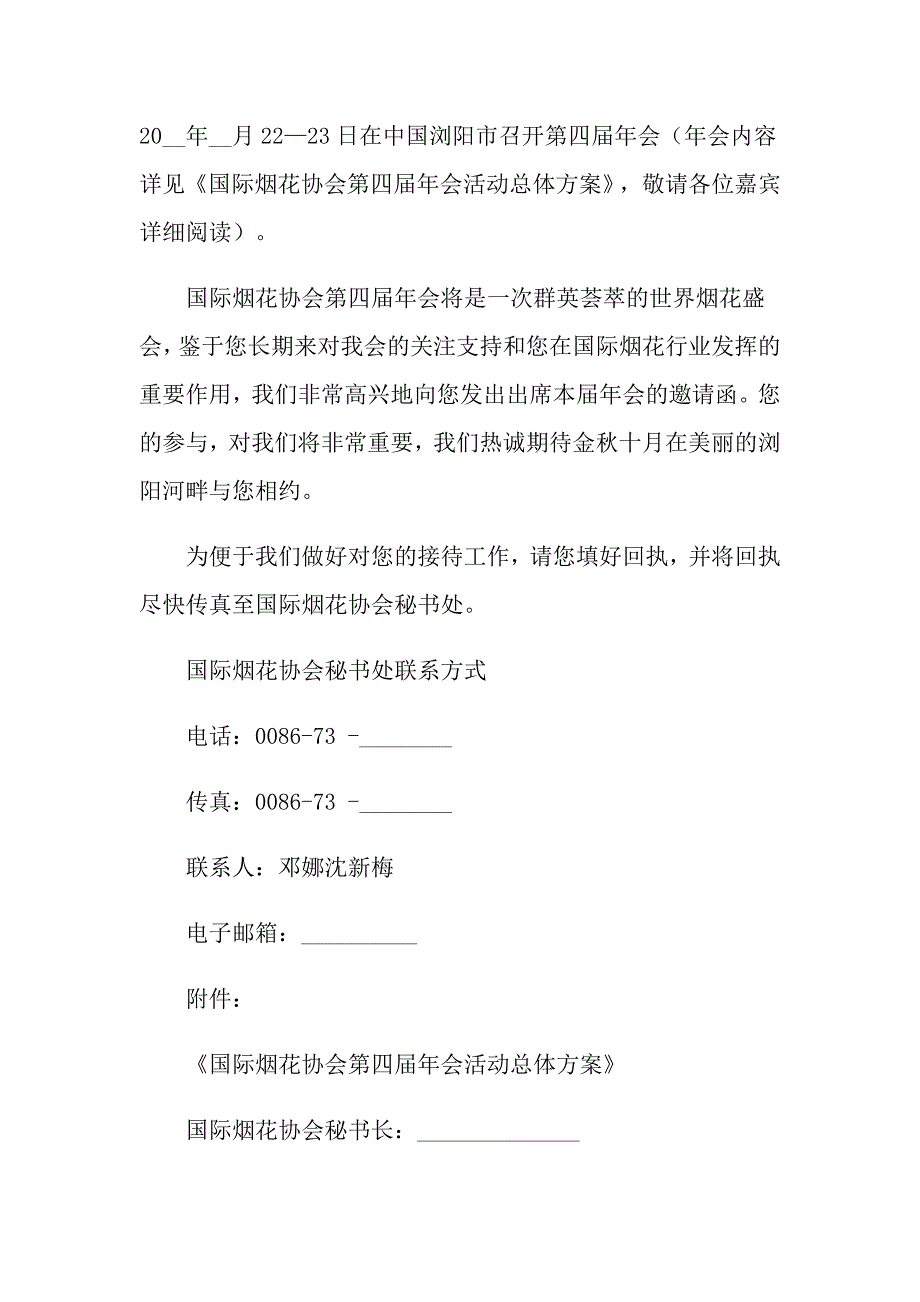 20__年__月 22—23 日在中国浏阳市召开第四届年会（年会内容详见《国际烟花协会第四届年会活动总体方案》，敬请各位嘉宾详细阅读）。

国际烟花协会第四届年会将是一次群英荟萃的世界烟花盛会，鉴于您长期来对我会的关注支持和您在国际烟花行业发挥的重要作用，我们非常高兴地向您发出出席本届年会的邀请函。您的参与，对我们将非常重要，我们热诚期待金秋十月在美丽的浏阳河畔与您相约。

为便于我们做好对您的接待工作，请您填好回执，并将回执尽快传真至国际烟花协会秘书处。

国际烟花协会秘书处联系方式

电话：0086-73 -________

传真：0086-73 -________

联系人：邓娜沈新梅

电子邮箱：__________

附件：

《国际烟花协会第四届年会活动总体方案》

国际烟花协会秘书长：______________